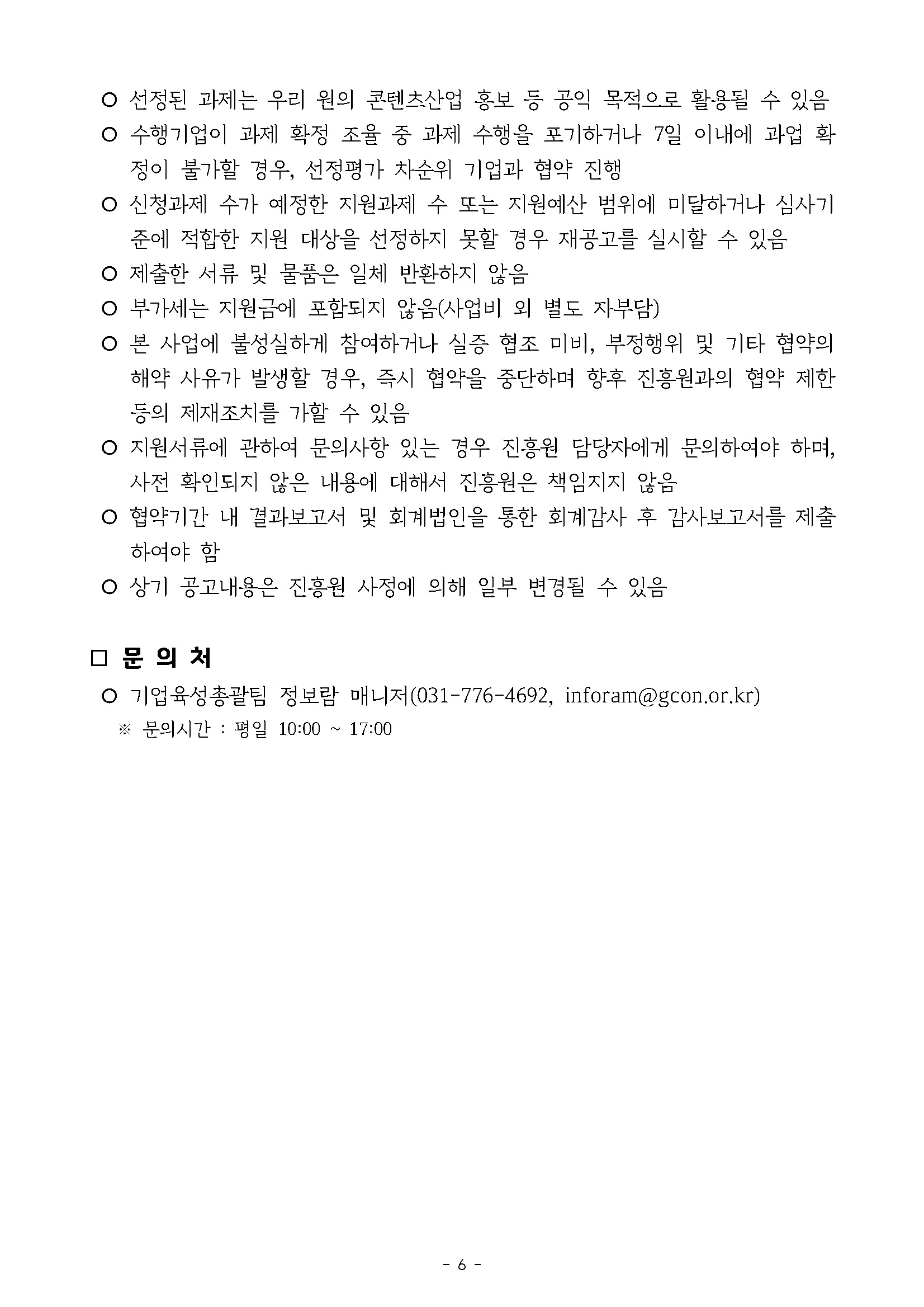 ○ 선정된 과제는 우리 원의 콘텐츠산업 홍보 등 공익 목적으로 활용될 수 있음
○ 수행기업이 과제 확정 조율 중 과제 수행을 포기하거나 7일 이내에 과업 확정이 불가할 경우, 선정평가 차순위 기업과 협약 진행
○ 신청과제 수가 예정한 지원과제 수 또는 지원예산 범위에 미달하거나 심사기준에 적합한 지원 대상을 선정하지 못할 경우 재공고를 실시할 수 있음
○ 제출한 서류 및 물품은 일체 반환하지 않음
○ 부가세는 지원금에 포함되지 않음(사업비 외 별도 자부담)
○ 본 사업에 불성실하게 참여하거나 실증 협조 미비, 부정행위 및 기타 협약의 해약 사유가 발생할 경우, 즉시 협약을 중단하며 향후 진흥원과의 협약 제한 등의 제재조치를 가할 수 있음
○ 지원서류에 관하여 문의사항 있는 경우 진흥원 담당자에게 문의하여야 하며, 사전 확인되지 않은 내용에 대해서 진흥원은 책임지지 않음
○ 협약기간 내 결과보고서 및 회계법인을 통한 회계감사 후 감사보고서를 제출하여야 함
○ 상기 공고내용은 진흥원 사정에 의해 일부 변경될 수 있음

□ 문 의 처
○ 기업육성총괄팀 정보람 매니저(031-776-4692, inforam@gcon.or.kr)
※ 문의시간 : 평일 10:00 ~ 17:00

- 6 -